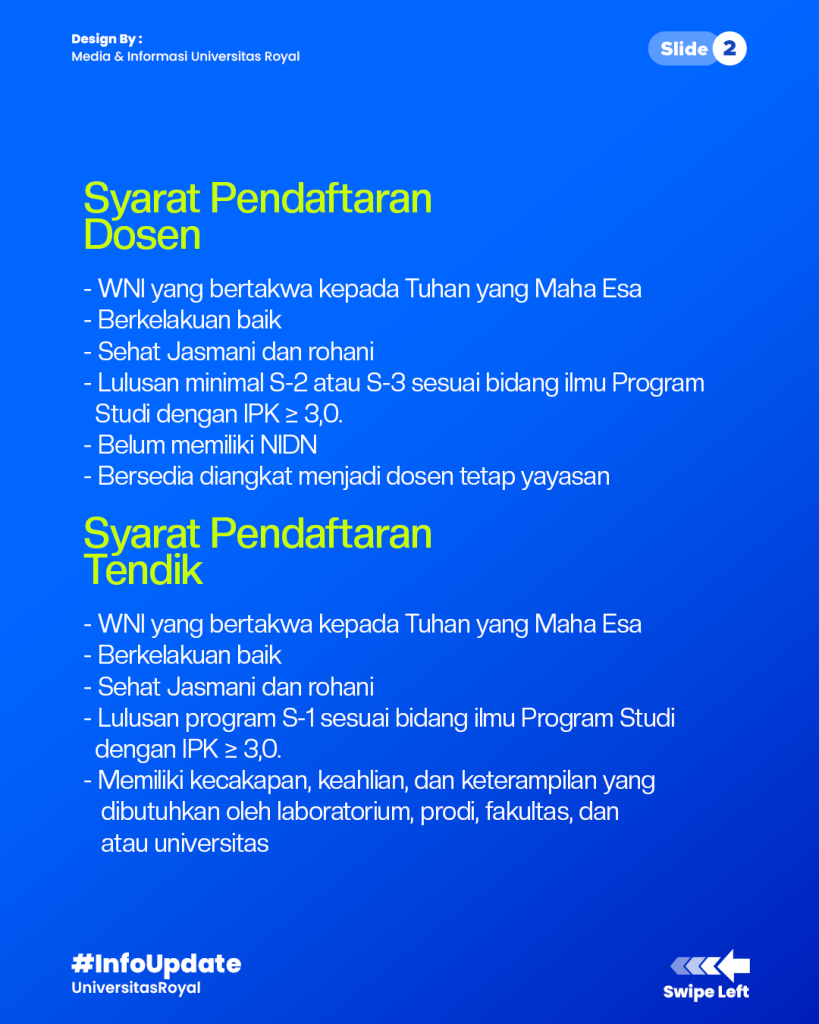 Design By :
Media & Informasi Universitas Royal

Slide 2

Syarat Pendaftaran Dosen

- WNI yang bertakwa kepada Tuhan yang Maha Esa
- Berkelakuan baik
- Sehat Jasmani dan rohani
- Lulusan minimal S-2 atau S-3 sesuai bidang ilmu Program Studi dengan IPK ≥ 3,0.
- Belum memiliki NIDN
- Bersedia diangkat menjadi dosen tetap yayasan

Syarat Pendaftaran Tendik

- WNI yang bertakwa kepada Tuhan yang Maha Esa
- Berkelakuan baik
- Sehat Jasmani dan rohani
- Lulusan program S-1 sesuai bidang ilmu Program Studi dengan IPK ≥ 3,0.
- Memiliki kecakapan, keahlian, dan keterampilan yang dibutuhkan oleh laboratorium, prodi, fakultas, dan atau universitas

#InfoUpdate
UniversitasRoyal

Swipe Left